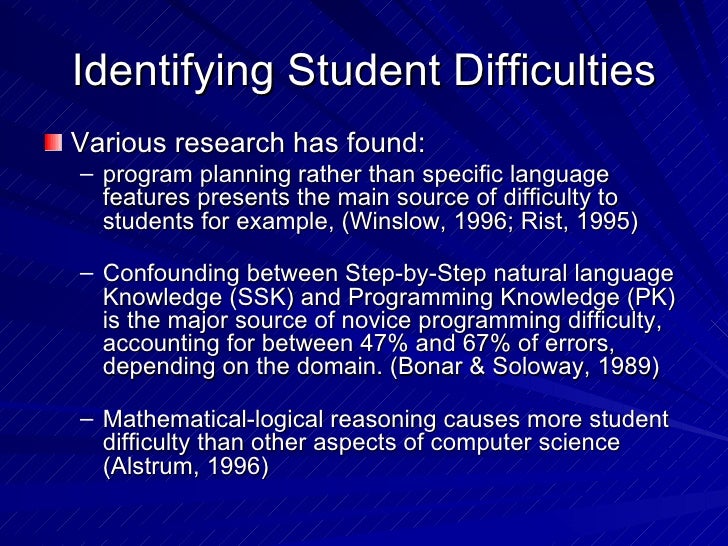 Identifying Student Difficulties

Various research has found:

– program planning rather than specific language features presents the main source of difficulty to students for example, (Winslow, 1996; Rist, 1995)

– Confounding between Step-by-Step natural language Knowledge (SSK) and Programming Knowledge (PK) is the major source of novice programming difficulty, accounting for between 47% and 67% of errors, depending on the domain. (Bonar & Soloway, 1989)

– Mathematical-logical reasoning causes more student difficulty than other aspects of computer science (Alstrum, 1996)